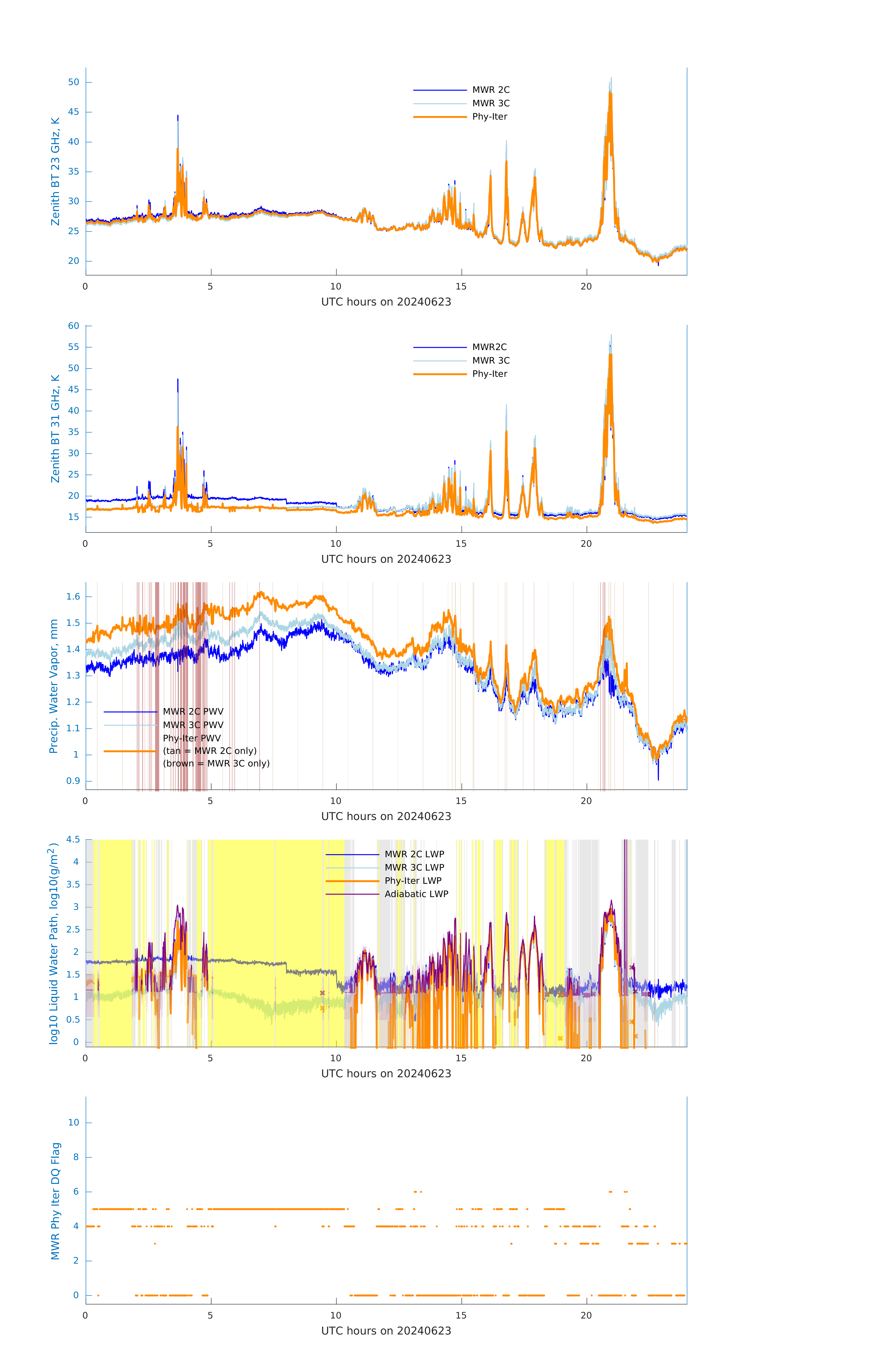 Zenith BT 23 GHz, K
50
45
40
35
30
25
20
MWR 2C
MWR 3C
Phy-Iter
0
5
10
15
20
UTC hours on 20240623

Zenith BT 31 GHz, K
60
55
50
45
40
35
30
25
20
15
MWR2C
MWR 3C
Phy-Iter
0
5
10
15
20
UTC hours on 20240623

Precip. Water Vapor, mm
1.6
1.5
1.4
1.3
1.2
1.1
1
0.9
MWR 2C PWV
MWR 3C PWV
Phy-Iter PWV
(tan = MWR 2C only)
(brown = MWR 3C only)
0
5
10
15
20
UTC hours on 20240623

log10 Liquid Water Path, log10(g/m$^2$)
4.5
4
3.5
3
2.5
2
1.5
1
0.5
0
MWR 2C LWP
MWR 3C LWP
Phy-Iter LWP
Adiabatic LWP
0
5
10
15
20
UTC hours on 20240623

MWR Phy Iter DQ Flag
10
8
6
4
2
0
0
5
10
15
20
UTC hours on 20240623